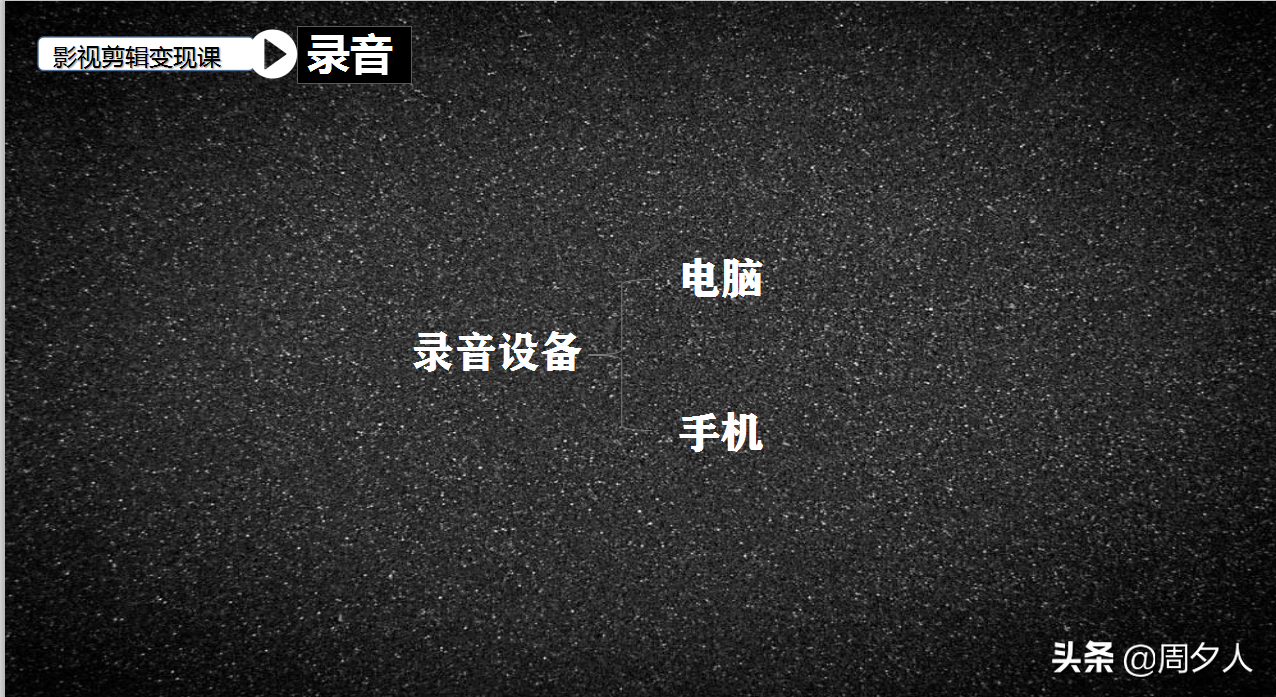 影视剪辑变现课 录音

录音设备

电脑

手机

头条 @周夕人